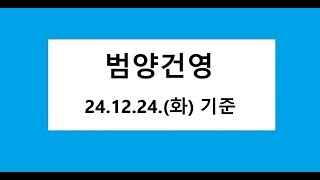 범양건영

24.12.24.(화) 기준